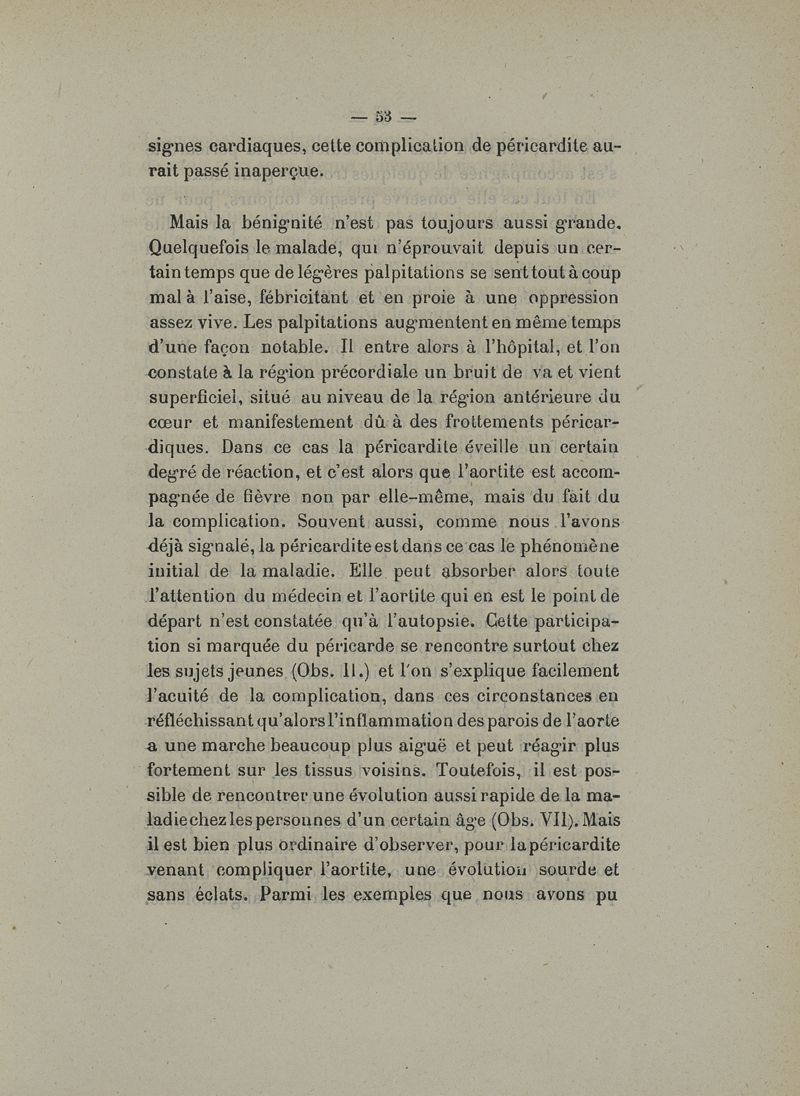 — 53 —

signes cardiaques, cette complication de péricardite aurait passé inaperçue.

Mais la bénignité n'est pas toujours aussi grande. Quelquefois le malade, qui n'éprouvait depuis un certain temps que de légères palpitations se sent tout à coup mal à l'aise, fébricitant et en proie à une oppression assez vive. Les palpitations augmentent en même temps d'une façon notable. Il entre alors à l'hôpital, et l'on constate à la région précordiale un bruit de va et vient superficiel, situé au niveau de la région antérieure du cœur et manifestement dû à des frottements péricardiques. Dans ce cas la péricardite éveille un certain degré de réaction, et c'est alors que l'aortite est accompagnée de fièvre non par elle-même, mais du fait du la complication. Souvent aussi, comme nous l'avons déjà signalé, la péricardite est dans ce cas le phénomène initial de la maladie. Elle peut absorber alors toute l'attention du médecin et l'aortite qui en est le point de départ n'est constatée qu'à l'autopsie. Cette participation si marquée du péricarde se rencontre surtout chez les sujets jeunes (Obs. II.) et l'on s'explique facilement l'acuité de la complication, dans ces circonstances en réfléchissant qu'alors l'inflammation des parois de l'aorte a une marche beaucoup plus aiguë et peut réagir plus fortement sur les tissus voisins. Toutefois, il est possible de rencontrer une évolution aussi rapide de la maladie chez les personnes d'un certain âge (Obs. VII). Mais il est bien plus ordinaire d'observer, pour la péricardite venant compliquer l'aortite, une évolution sourde et sans éclats. Parmi les exemples que nous avons pu